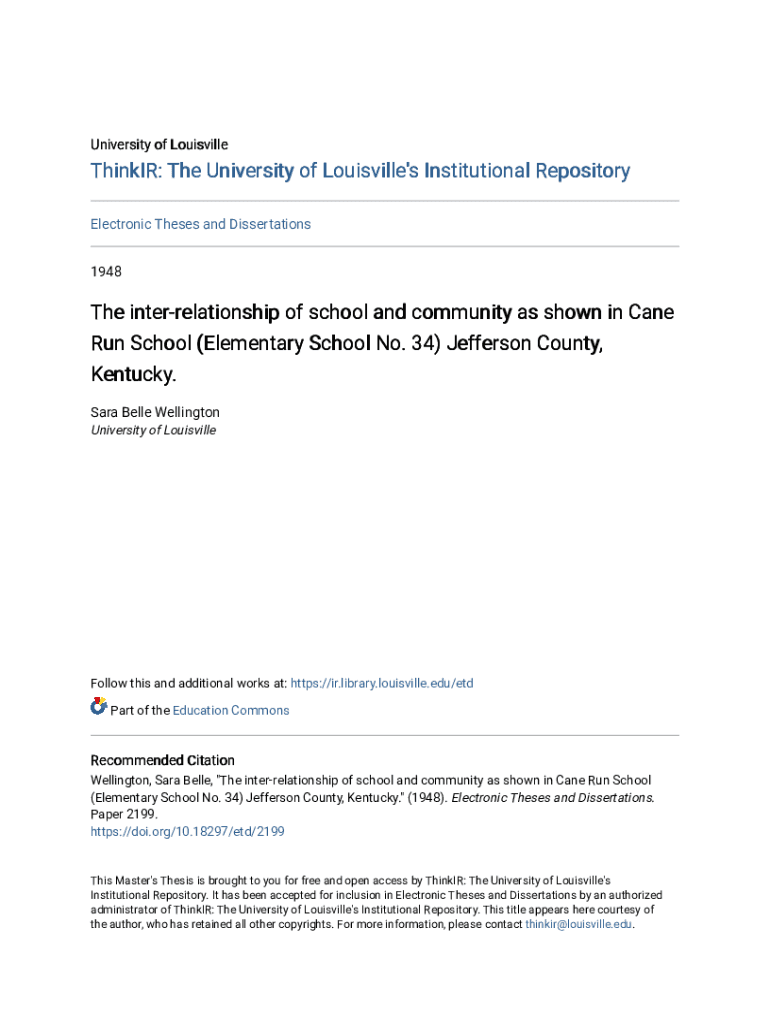 University of Louisville

ThinkIR: The University of Louisville's Institutional Repository

Electronic Theses and Dissertations

1948

The inter-relationship of school and community as shown in Cane Run School (Elementary School No. 34) Jefferson County, Kentucky.

Sara Belle Wellington
University of Louisville

Follow this and additional works at: https://ir.library.louisville.edu/etd

Part of the Education Commons

Recommended Citation
Wellington, Sara Belle, "The inter-relationship of school and community as shown in Cane Run School (Elementary School No. 34) Jefferson County, Kentucky." (1948). Electronic Theses and Dissertations. Paper 2199.
https://doi.org/10.18297/etd/2199

This Master's Thesis is brought to you for free and open access by ThinkIR: The University of Louisville's Institutional Repository. It has been accepted for inclusion in Electronic Theses and Dissertations by an authorized administrator of ThinkIR: The University of Louisville's Institutional Repository. This title appears here courtesy of the author, who has retained all other copyrights. For more information, please contact thinkir@louisville.edu.